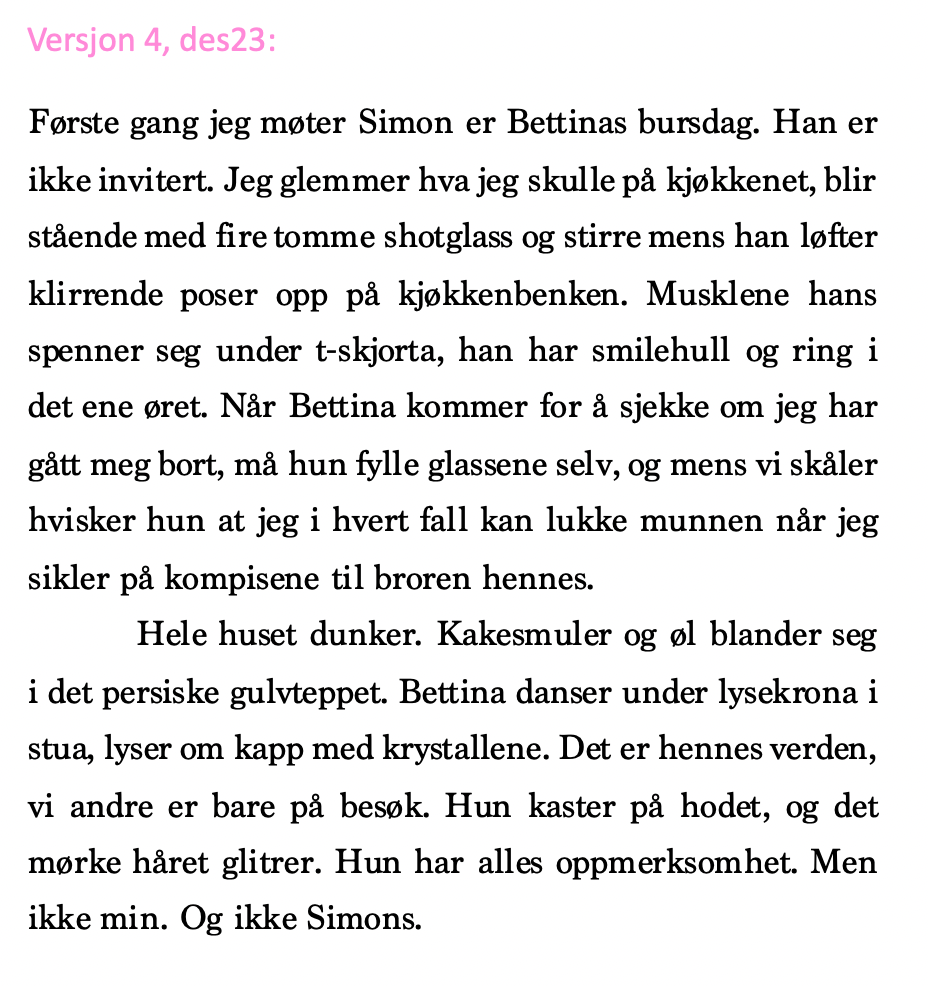 Versjon 4, des23:

Første gang jeg møter Simon er Bettinas bursdag. Han er ikke invitert. Jeg glemmer hva jeg skulle på kjøkkenet, blir stående med fire tomme shotglass og stirre mens han løfter klirrende poser opp på kjøkkenbenken. Musklene hans spenner seg under t-skjorta, han har smilehull og ring i det ene øret. Når Bettina kommer for å sjekke om jeg har gått meg bort, må hun fylle glassene selv, og mens vi skåler hvisker hun at jeg i hvert fall kan lukke munnen når jeg sikler på kompisene til broren hennes.

Hele huset dunker. Kakesmuler og øl blander seg i det persiske gulvteppet. Bettina danser under lysekrona i stua, lyser om kapp med krystallene. Det er hennes verden, vi andre er bare på besøk. Hun kaster på hodet, og det mørke håret glitrer. Hun har alles oppmerksomhet. Men ikke min. Og ikke Simons.